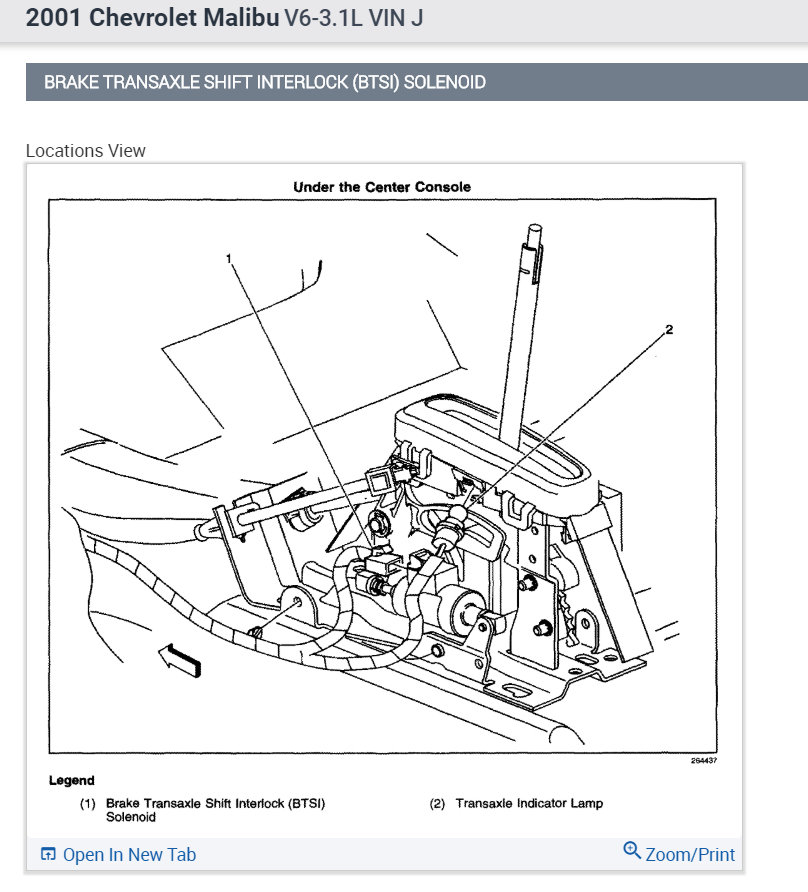 2001 Chevrolet Malibu V6-3.1L VIN J

BRAKE TRANSAXLE SHIFT INTERLOCK (BTSI) SOLENOID

Locations View

Under the Center Console

1

2

264437

Legend

(1) Brake Transaxle Shift Interlock (BTSI) Solenoid

(2) Transaxle Indicator Lamp

Open In New Tab

Zoom/Print